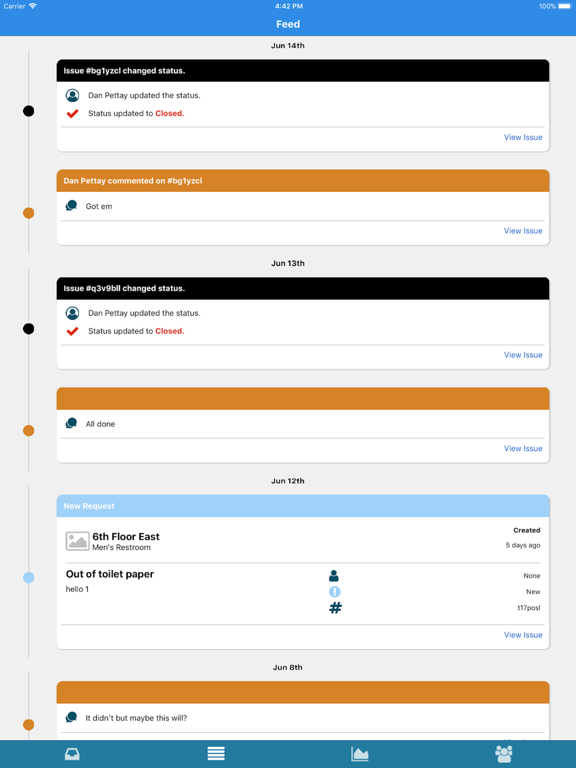 Carrier 4:42 PM 100%

Feed

Jun 14th

Issue #bg1yzcl changed status.

Dan Pettay updated the status.

Status updated to Closed.

View Issue

Dan Pettay commented on #bg1yzcl

Got em

View Issue

Jun 13th

Issue #q3v9bll changed status.

Dan Pettay updated the status.

Status updated to Closed.

View Issue

All done

View Issue

Jun 12th

New Request

6th Floor East
Men's Restroom

Created
5 days ago

Out of toilet paper
hello 1

None
New
t17posl

View Issue

Jun 8th

It didn't but maybe this will?